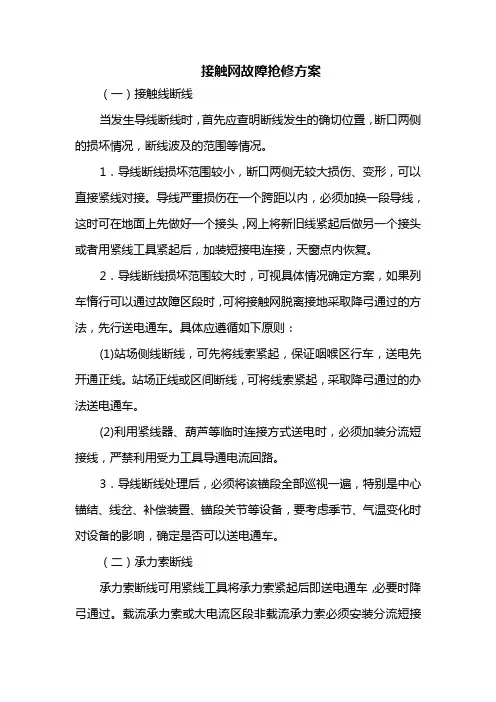 接触网故障抢修方案

（一）接触线断线

当发生导线断线时，首先应查明断线发生的确切位置，断口两侧的损坏情况，断线波及的范围等情况。

1．导线断线损坏范围较小，断口两侧无较大损伤、变形，可以直接紧线对接。导线严重损伤在一个跨距以内，必须加换一段导线，这时可在地面上先做好一个接头，网上将新旧线紧起后做另一个接头或者用紧线工具紧起后，加装短接电连接，天窗点内恢复。

2．导线断线损坏范围较大时，可视具体情况确定方案，如果列车惰行可以通过故障区段时，可将接触网脱离接地采取降弓通过的方法，先行送电通车。具体应遵循如下原则：

(1)站场侧线断线，可先将线索紧起，保证咽喉区行车，送电先开通正线。站场正线或区间断线，可将线索紧起，采取降弓通过的办法送电通车。

(2)利用紧线器、葫芦等临时连接方式送电时，必须加装分流短接线，严禁利用受力工具导通电流回路。

3．导线断线处理后，必须将该锚段全部巡视一遍，特别是中心锚结、线岔、补偿装置、锚段关节等设备，要考虑季节、气温变化时对设备的影响，确定是否可以送电通车。

（二）承力索断线

承力索断线可用紧线工具将承力索紧起后即送电通车，必要时降弓通过。载流承力索或大电流区段非载流承力索必须安装分流短接